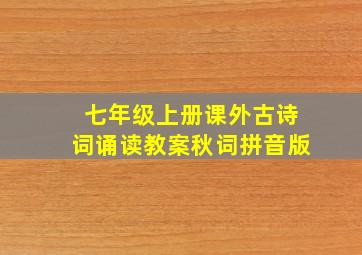 七年级上册课外古诗词诵读教案秋词拼音版